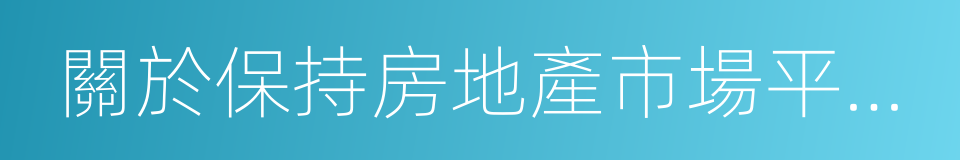 關於保持房地產市場平...